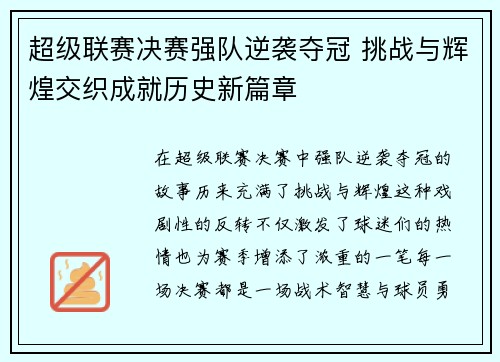 超级联赛决赛强队逆袭夺冠 挑战与辉煌交织成就历史新篇章

在超级联赛决赛中强队逆袭夺冠的故事历来充满了挑战与辉煌这种戏剧性的反转不仅激发了球迷们的热情也为赛季增添了浓重的一笔每一场决赛都是一场战术智慧与球员勇